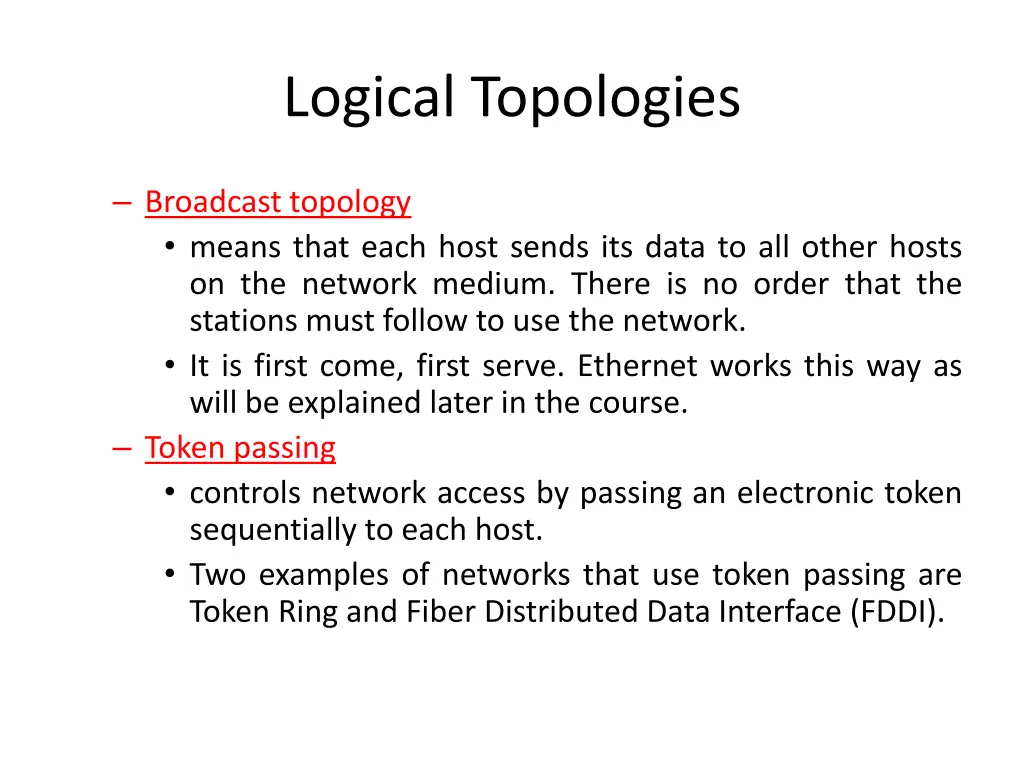 Logical Topologies

– Broadcast topology
• means that each host sends its data to all other hosts on the network medium. There is no order that the stations must follow to use the network.
• It is first come, first serve. Ethernet works this way as will be explained later in the course.
– Token passing
• controls network access by passing an electronic token sequentially to each host.
• Two examples of networks that use token passing are Token Ring and Fiber Distributed Data Interface (FDDI).